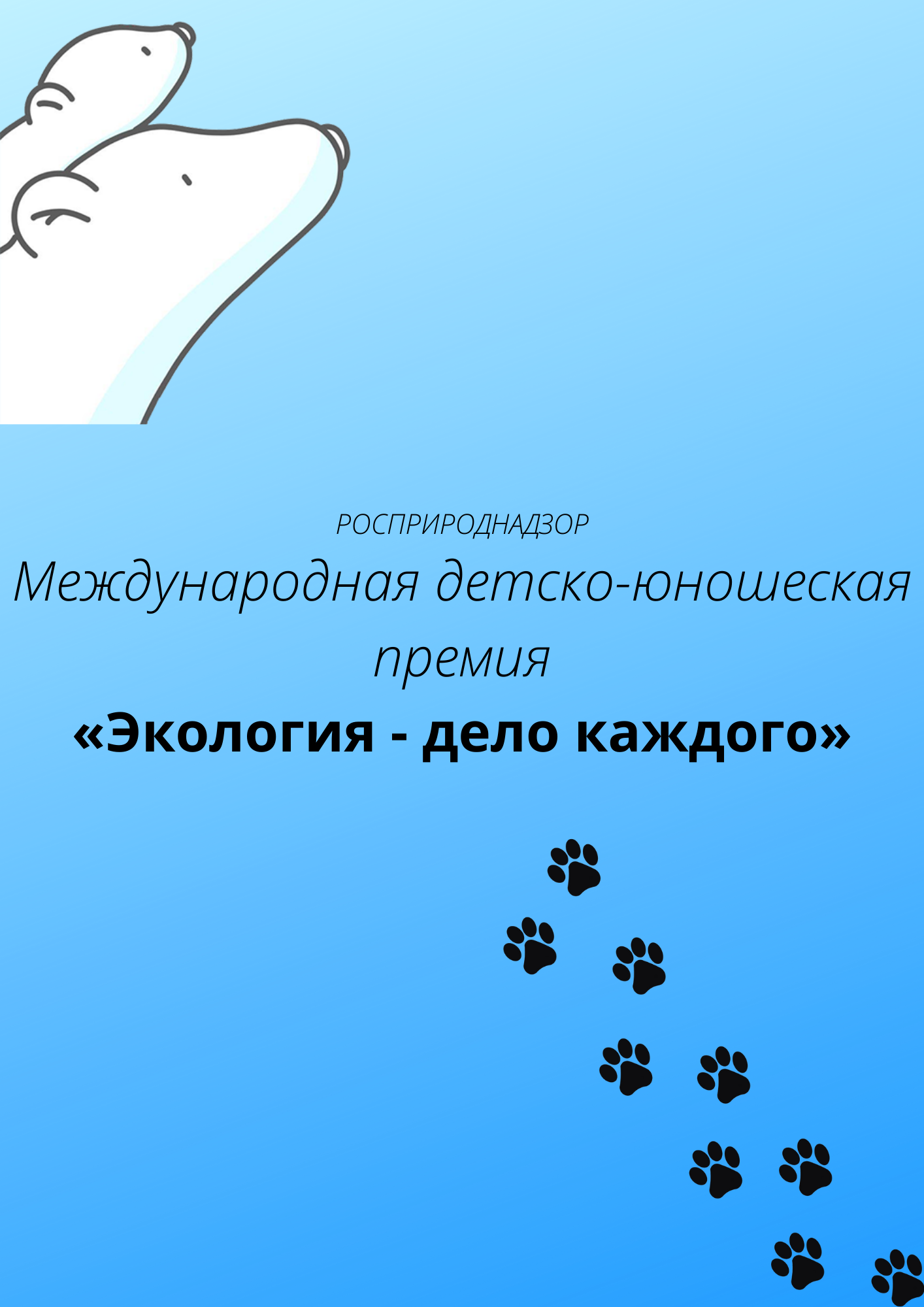 РОСПРИРОДНАДЗОР

Международная детско-юношеская премия

«Экология - дело каждого»